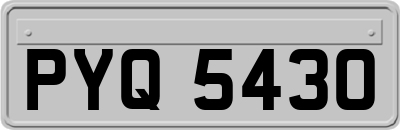 PYQ 5430